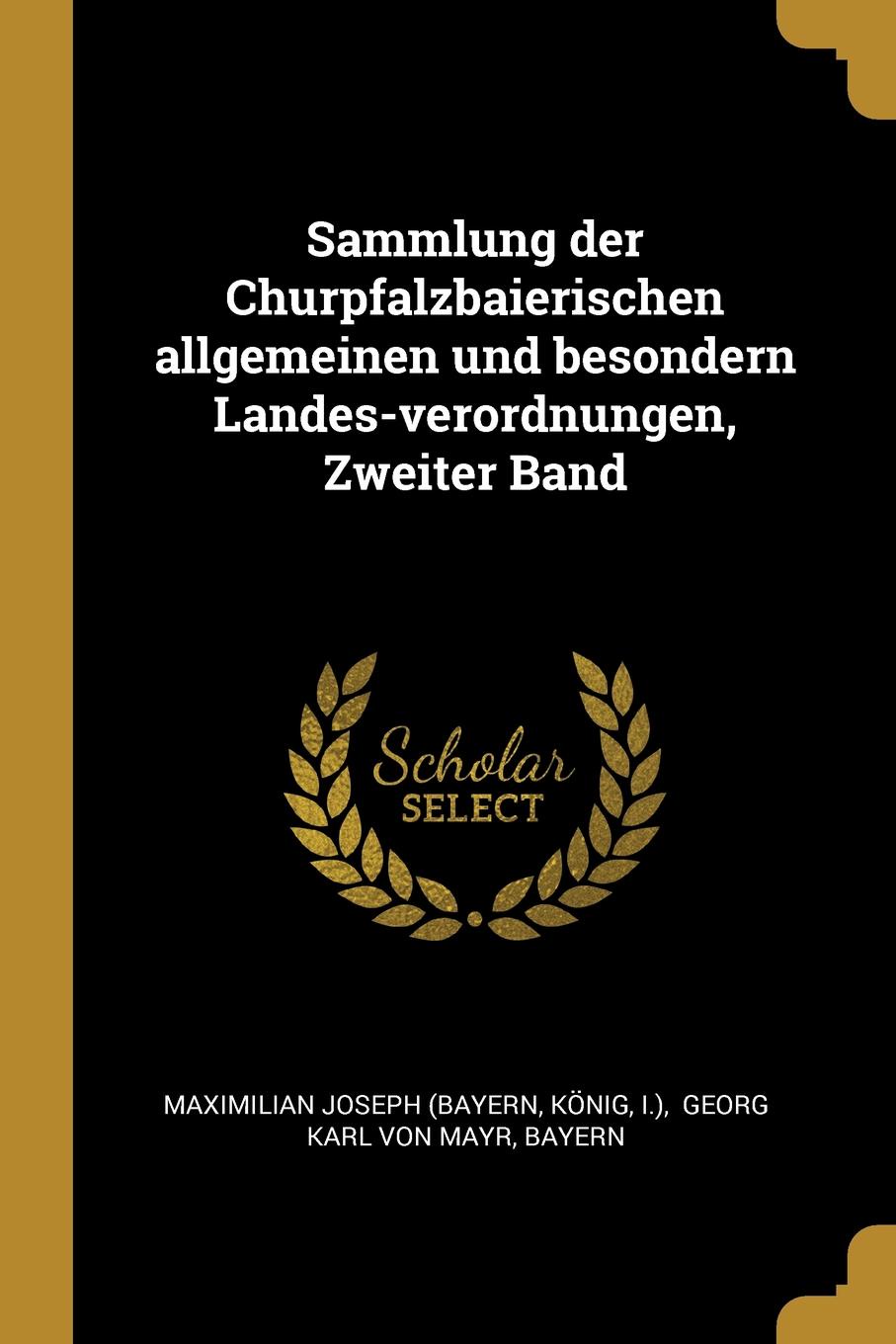 Sammlung der Churpfalzbaierischen allgemeinen und besondern Landes-verordnungen, Zweiter Band

Scholar SELECT

MAXIMILIAN JOSEPH (BAYERN, KÖNIG, I.), GEORG KARL VON MAYR, BAYERN